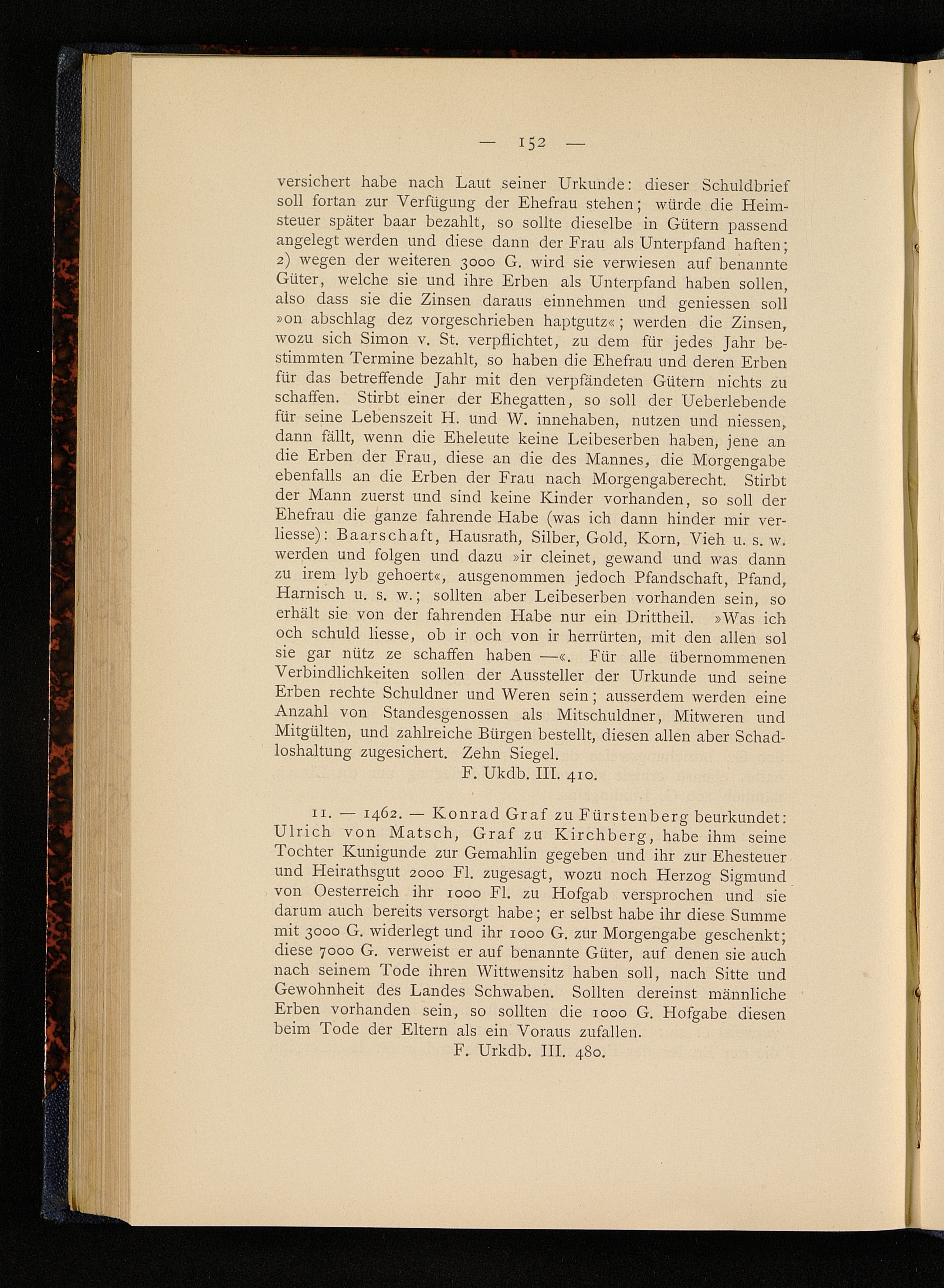 — 152 —

versichert habe nach Laut seiner Urkunde: dieser Schuldbrief soll fortan zur Verfügung der Ehefrau stehen; würde die Heimsteuer später baar bezahlt, so sollte dieselbe in Gütern passend angelegt werden und diese dann der Frau als Unterpfand haften; 2) wegen der weiteren 3000 G. wird sie verwiesen auf benannte Güter, welche sie und ihre Erben als Unterpfand haben sollen, also dass sie die Zinsen daraus einnehmen und geniessen soll »on abschlag dez vorgeschrieben haptgutz«; werden die Zinsen, wozu sich Simon v. St. verpflichtet, zu dem für jedes Jahr bestimmten Termine bezahlt, so haben die Ehefrau und deren Erben für das betreffende Jahr mit den verpfändeten Gütern nichts zu schaffen. Stirbt einer der Ehegatten, so soll der Ueberlebende für seine Lebenszeit H. und W. innehaben, nutzen und niessen, dann fällt, wenn die Eheleute keine Leibeserben haben, jene an die Erben der Frau, diese an die des Mannes, die Morgengabe ebenfalls an die Erben der Frau nach Morgengaberecht. Stirbt der Mann zuerst und sind keine Kinder vorhanden, so soll der Ehefrau die ganze fahrende Habe (was ich dann hinder mir verliesse): Baarschaft, Hausrath, Silber, Gold, Korn, Vieh u. s. w. werden und folgen und dazu »ir cleinet, gewand und was dann zu irem lyb gehoert«, ausgenommen jedoch Pfandschaft, Pfand, Harnisch u. s. w.; sollten aber Leibeserben vorhanden sein, so erhält sie von der fahrenden Habe nur ein Drittheil. »Was ich och schuld liesse, ob ir och von ir herrürten, mit den allen sol sie gar nütz ze schaffen haben —«. Für alle übernommenen Verbindlichkeiten sollen der Aussteller der Urkunde und seine Erben rechte Schuldner und Weren sein; ausserdem werden eine Anzahl von Standesgenossen als Mitschuldner, Mitweren und Mitgülten, und zahlreiche Bürgen bestellt, diesen allen aber Schadloshaltung zugesichert. Zehn Siegel.

F. Ukdb. III. 410.

11. — 1462. — Konrad Graf zu Fürstenberg beurkundet: Ulrich von Matsch, Graf zu Kirchberg, habe ihm seine Tochter Kunigunde zur Gemahlin gegeben und ihr zur Ehesteuer und Heirathsgut 2000 Fl. zugesagt, wozu noch Herzog Sigmund von Oesterreich ihr 1000 Fl. zu Hofgab versprochen und sie darum auch bereits versorgt habe; er selbst habe ihr diese Summe mit 3000 G. widerlegt und ihr 1000 G. zur Morgengabe geschenkt; diese 7000 G. verweist er auf benannte Güter, auf denen sie auch nach seinem Tode ihren Wittwensitz haben soll, nach Sitte und Gewohnheit des Landes Schwaben. Sollten dereinst männliche Erben vorhanden sein, so sollten die 1000 G. Hofgabe diesen beim Tode der Eltern als ein Voraus zufallen.

F. Urkdb. III. 480.